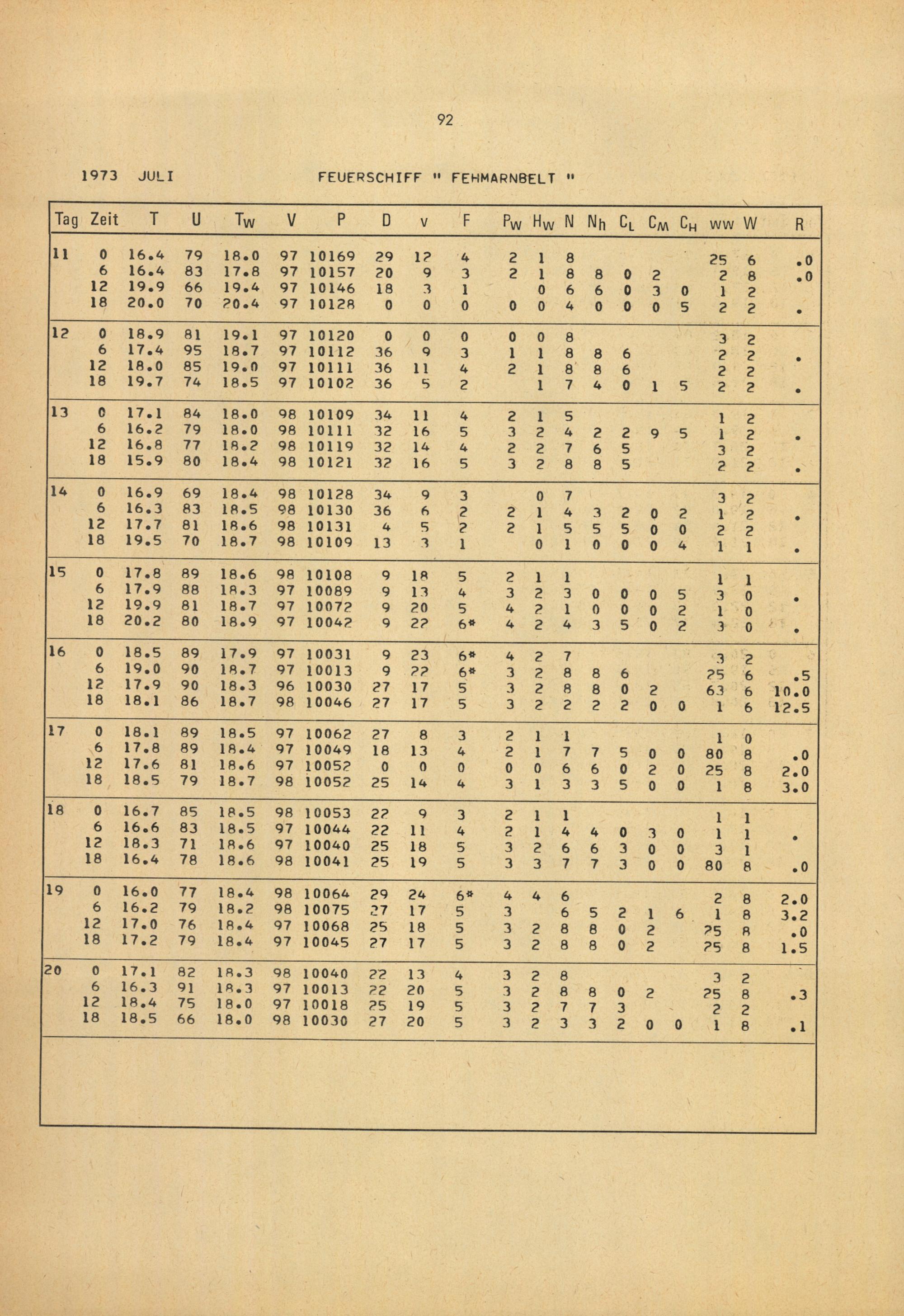 92

1973 JULI FEUERSCHIFF " FEHMARNBELT "

| Tag | Zeit | T | U | $T_W$ | V | P | D | v | F | $P_W$ | $H_W$ | N | $N_h$ | $C_L$ | $C_M$ | $C_H$ | ww | W | R |
|---|---|---|---|---|---|---|---|---|---|---|---|---|---|---|---|---|---|---|---|
| 11 | 0 | 16.4 | 79 | 18.0 | 97 | 10169 | 29 | 12 | 4 | 2 | 1 | 8 | | | | | 25 | 6 | .0 |
| | 6 | 16.4 | 83 | 17.8 | 97 | 10157 | 20 | 9 | 3 | 2 | 1 | 8 | 8 | 0 | 2 | | 2 | 8 | .0 |
| | 12 | 19.9 | 66 | 19.4 | 97 | 10146 | 18 | 3 | 1 | | 0 | 6 | 6 | 0 | 3 | 0 | 1 | 2 | |
| | 18 | 20.0 | 70 | 20.4 | 97 | 10128 | 0 | 0 | 0 | 0 | 0 | 4 | 0 | 0 | 0 | 5 | 2 | 2 | . |
| 12 | 0 | 18.9 | 81 | 19.1 | 97 | 10120 | 0 | 0 | 0 | 0 | 0 | 8 | | | | | 3 | 2 | |
| | 6 | 17.4 | 95 | 18.7 | 97 | 10112 | 36 | 9 | 3 | 1 | 1 | 8 | 8 | 6 | | | 2 | 2 | . |
| | 12 | 18.0 | 85 | 19.0 | 97 | 10111 | 36 | 11 | 4 | 2 | 1 | 8 | 8 | 6 | | | 2 | 2 | |
| | 18 | 19.7 | 74 | 18.5 | 97 | 10102 | 36 | 5 | 2 | | 1 | 7 | 4 | 0 | 1 | 5 | 2 | 2 | . |
| 13 | 0 | 17.1 | 84 | 18.0 | 98 | 10109 | 34 | 11 | 4 | 2 | 1 | 5 | | | | | 1 | 2 | |
| | 6 | 16.2 | 79 | 18.0 | 98 | 10111 | 32 | 16 | 5 | 3 | 2 | 4 | 2 | 2 | 9 | 5 | 1 | 2 | . |
| | 12 | 16.8 | 77 | 18.2 | 98 | 10119 | 32 | 14 | 4 | 2 | 2 | 7 | 6 | 5 | | | 3 | 2 | |
| | 18 | 15.9 | 80 | 18.4 | 98 | 10121 | 32 | 16 | 5 | 3 | 2 | 8 | 8 | 5 | | | 2 | 2 | . |
| 14 | 0 | 16.9 | 69 | 18.4 | 98 | 10128 | 34 | 9 | 3 | | 0 | 7 | | | | | 3 | 2 | |
| | 6 | 16.3 | 83 | 18.5 | 98 | 10130 | 36 | 6 | 2 | 2 | 1 | 4 | 3 | 2 | 0 | 2 | 1 | 2 | . |
| | 12 | 17.7 | 81 | 18.6 | 98 | 10131 | 4 | 5 | 2 | 2 | 1 | 5 | 5 | 5 | 0 | 0 | 2 | 2 | |
| | 18 | 19.5 | 70 | 18.7 | 98 | 10109 | 13 | 3 | 1 | | 0 | 1 | 0 | 0 | 0 | 4 | 1 | 1 | . |
| 15 | 0 | 17.8 | 89 | 18.6 | 98 | 10108 | 9 | 18 | 5 | 2 | 1 | 1 | | | | | 1 | 1 | |
| | 6 | 17.9 | 88 | 18.3 | 97 | 10089 | 9 | 13 | 4 | 3 | 2 | 3 | 0 | 0 | 0 | 5 | 3 | 0 | . |
| | 12 | 19.9 | 81 | 18.7 | 97 | 10072 | 9 | 20 | 5 | 4 | 2 | 1 | 0 | 0 | 0 | 2 | 1 | 0 | |
| | 18 | 20.2 | 80 | 18.9 | 97 | 10042 | 9 | 22 | 6* | 4 | 2 | 4 | 3 | 5 | 0 | 2 | 3 | 0 | . |
| 16 | 0 | 18.5 | 89 | 17.9 | 97 | 10031 | 9 | 23 | 6* | 4 | 2 | 7 | | | | | 3 | 2 | |
| | 6 | 19.0 | 90 | 18.7 | 97 | 10013 | 9 | 22 | 6* | 3 | 2 | 8 | 8 | 6 | | | 25 | 6 | .5 |
| | 12 | 17.9 | 90 | 18.3 | 96 | 10030 | 27 | 17 | 5 | 3 | 2 | 8 | 8 | 0 | 2 | | 63 | 6 | 10.0 |
| | 18 | 18.1 | 86 | 18.7 | 98 | 10046 | 27 | 17 | 5 | 3 | 2 | 2 | 2 | 2 | 0 | 0 | 1 | 6 | 12.5 |
| 17 | 0 | 18.1 | 89 | 18.5 | 97 | 10062 | 27 | 8 | 3 | 2 | 1 | 1 | | | | | 1 | 0 | |
| | 6 | 17.8 | 89 | 18.4 | 97 | 10049 | 18 | 13 | 4 | 2 | 1 | 7 | 7 | 5 | 0 | 0 | 80 | 8 | .0 |
| | 12 | 17.6 | 81 | 18.6 | 97 | 10052 | 0 | 0 | 0 | 0 | 0 | 6 | 6 | 0 | 2 | 0 | 25 | 8 | 2.0 |
| | 18 | 18.5 | 79 | 18.7 | 98 | 10052 | 25 | 14 | 4 | 3 | 1 | 3 | 3 | 5 | 0 | 0 | 1 | 8 | 3.0 |
| 18 | 0 | 16.7 | 85 | 18.5 | 98 | 10053 | 22 | 9 | 3 | 2 | 1 | 1 | | | | | 1 | 1 | |
| | 6 | 16.6 | 83 | 18.5 | 97 | 10044 | 22 | 11 | 4 | 2 | 1 | 4 | 4 | 0 | 3 | 0 | 1 | 1 | . |
| | 12 | 18.3 | 71 | 18.6 | 97 | 10040 | 25 | 18 | 5 | 3 | 2 | 6 | 6 | 3 | 0 | 0 | 3 | 1 | |
| | 18 | 16.4 | 78 | 18.6 | 98 | 10041 | 25 | 19 | 5 | 3 | 3 | 7 | 7 | 3 | 0 | 0 | 80 | 8 | .0 |
| 19 | 0 | 16.0 | 77 | 18.4 | 98 | 10064 | 29 | 24 | 6* | 4 | 4 | 6 | | | | | 2 | 8 | 2.0 |
| | 6 | 16.2 | 79 | 18.2 | 98 | 10075 | 27 | 17 | 5 | 3 | | 6 | 5 | 2 | 1 | 6 | 1 | 8 | 3.2 |
| | 12 | 17.0 | 76 | 18.4 | 97 | 10068 | 25 | 18 | 5 | 3 | 2 | 8 | 8 | 0 | 2 | | 25 | 8 | .0 |
| | 18 | 17.2 | 79 | 18.4 | 97 | 10045 | 27 | 17 | 5 | 3 | 2 | 8 | 8 | 0 | 2 | | 25 | 8 | 1.5 |
| 20 | 0 | 17.1 | 82 | 18.3 | 98 | 10040 | 22 | 13 | 4 | 3 | 2 | 8 | | | | | 3 | 2 | |
| | 6 | 16.3 | 91 | 18.3 | 97 | 10013 | 22 | 20 | 5 | 3 | 2 | 8 | 8 | 0 | 2 | | 25 | 8 | .3 |
| | 12 | 18.4 | 75 | 18.0 | 97 | 10018 | 25 | 19 | 5 | 3 | 2 | 7 | 7 | 3 | | | 2 | 2 | |
| | 18 | 18.5 | 66 | 18.0 | 98 | 10030 | 27 | 20 | 5 | 3 | 2 | 3 | 3 | 2 | 0 | 0 | 1 | 8 | .1 |